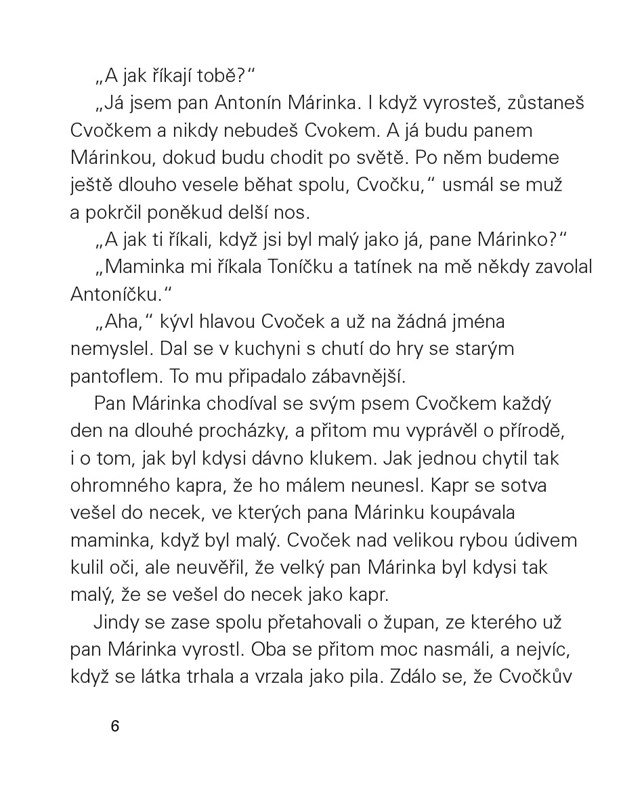 „A jak říkají tobě?“

„Já jsem pan Antonín Márinka. I když vyrosteš, zůstaneš Cvočkem a nikdy nebudeš Cvokem. A já budu panem Márinkou, dokud budu chodit po světě. Po něm budeme ještě dlouho vesele běhat spolu, Cvočku,“ usmál se muž a pokrčil poněkud delší nos.

„A jak ti říkali, když jsi byl malý jako já, pane Márinko?“

„Maminka mi říkala Toníčku a tatínek na mě někdy zavolal Antoníčku.“

„Aha,“ kývl hlavou Cvoček a už na žádná jména nemyslel. Dal se v kuchyni s chutí do hry se starým pantoflem. To mu připadalo zábavnější.

Pan Márinka chodíval se svým psem Cvočkem každý den na dlouhé procházky, a přitom mu vyprávěl o přírodě, i o tom, jak byl kdysi dávno klukem. Jak jednou chytil tak ohromného kapra, že ho málem neunesl. Kapr se sotva vešel do necek, ve kterých pana Márinku koupávala maminka, když byl malý. Cvoček nad velikou rybou údivem kulil oči, ale neuvěřil, že velký pan Márinka byl kdysi tak malý, že se vešel do necek jako kapr.

Jindy se zase spolu přetahovali o župan, ze kterého už pan Márinka vyrostl. Oba se přitom moc nasmáli, a nejvíc, když se látka trhala a vrzala jako pila. Zdálo se, že Cvočkův

6